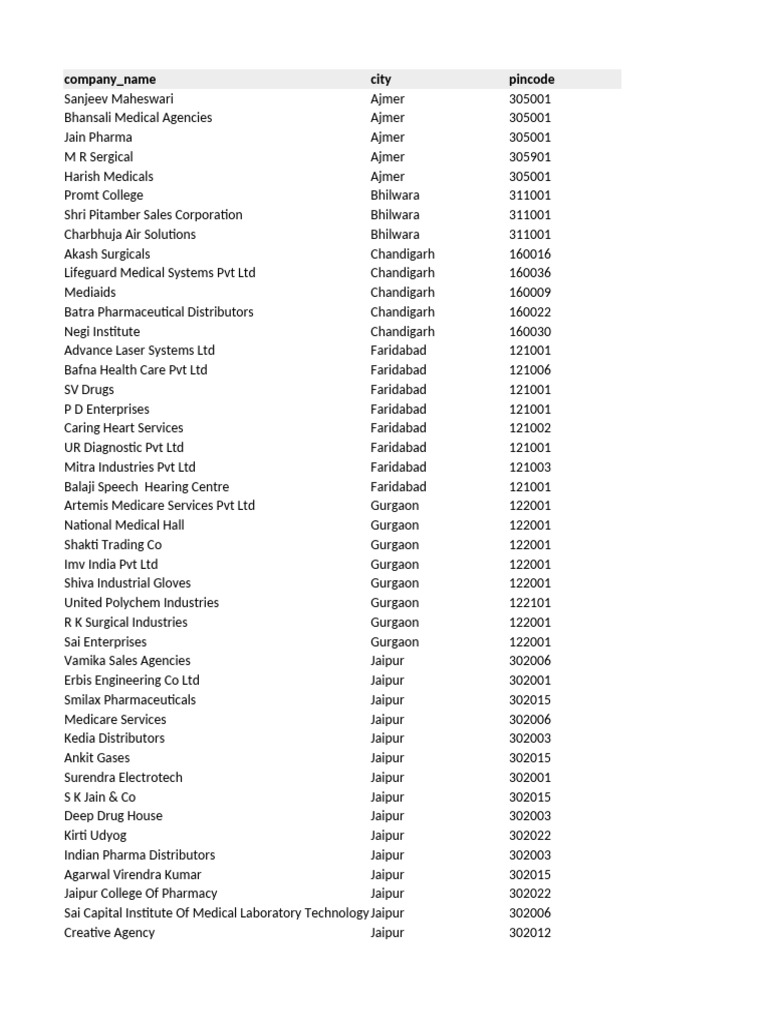 | company_name | city | pincode |
|---|---|---|
| Sanjeev Maheswari | Ajmer | 305001 |
| Bhansali Medical Agencies | Ajmer | 305001 |
| Jain Pharma | Ajmer | 305001 |
| M R Sergical | Ajmer | 305901 |
| Harish Medicals | Ajmer | 305001 |
| Promt College | Bhilwara | 311001 |
| Shri Pitamber Sales Corporation | Bhilwara | 311001 |
| Charbhuja Air Solutions | Bhilwara | 311001 |
| Akash Surgicals | Chandigarh | 160016 |
| Lifeguard Medical Systems Pvt Ltd | Chandigarh | 160036 |
| Mediaids | Chandigarh | 160009 |
| Batra Pharmaceutical Distributors | Chandigarh | 160022 |
| Negi Institute | Chandigarh | 160030 |
| Advance Laser Systems Ltd | Faridabad | 121001 |
| Bafna Health Care Pvt Ltd | Faridabad | 121006 |
| SV Drugs | Faridabad | 121001 |
| P D Enterprises | Faridabad | 121001 |
| Caring Heart Services | Faridabad | 121002 |
| UR Diagnostic Pvt Ltd | Faridabad | 121001 |
| Mitra Industries Pvt Ltd | Faridabad | 121003 |
| Balaji Speech Hearing Centre | Faridabad | 121001 |
| Artemis Medicare Services Pvt Ltd | Gurgaon | 122001 |
| National Medical Hall | Gurgaon | 122001 |
| Shakti Trading Co | Gurgaon | 122001 |
| Imv India Pvt Ltd | Gurgaon | 122001 |
| Shiva Industrial Gloves | Gurgaon | 122001 |
| United Polychem Industries | Gurgaon | 122101 |
| R K Surgical Industries | Gurgaon | 122001 |
| Sai Enterprises | Gurgaon | 122001 |
| Vamika Sales Agencies | Jaipur | 302006 |
| Erbis Engineering Co Ltd | Jaipur | 302001 |
| Smilax Pharmaceuticals | Jaipur | 302015 |
| Medicare Services | Jaipur | 302006 |
| Kedia Distributors | Jaipur | 302003 |
| Ankit Gases | Jaipur | 302015 |
| Surendra Electrotech | Jaipur | 302001 |
| S K Jain & Co | Jaipur | 302015 |
| Deep Drug House | Jaipur | 302003 |
| Kirti Udyog | Jaipur | 302022 |
| Indian Pharma Distributors | Jaipur | 302003 |
| Agarwal Virendra Kumar | Jaipur | 302015 |
| Jaipur College Of Pharmacy | Jaipur | 302022 |
| Sai Capital Institute Of Medical Laboratory Technology | Jaipur | 302006 |
| Creative Agency | Jaipur | 302012 |